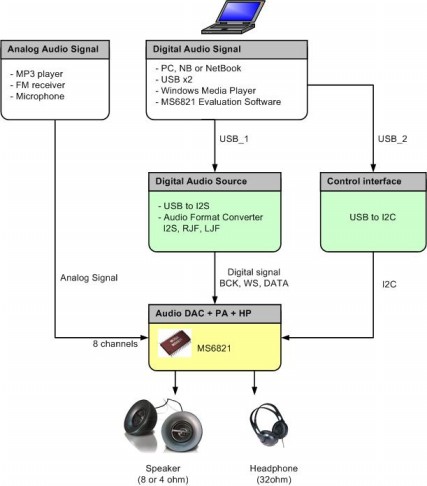 Analog Audio Signal

- MP3 player
- FM receiver
- Microphone

Digital Audio Signal

- PC, NB or NetBook
- USB x2
- Windows Media Player
- MS6821 Evaluation Software

USB_1

USB_2

Digital Audio Source

- USB to I2S
- Audio Format Converter I2S, RJF, LJF

Control interface

USB to I2C

Analog Signal

Digital signal BCK, WS, DATA

I2C

Audio DAC + PA + HP

8 channels

MS6821

Speaker (8 or 4 ohm)

Headphone (32ohm)